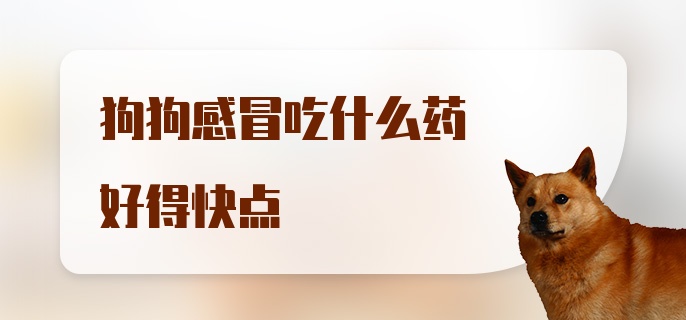 狗狗感冒吃什么药
好得快点